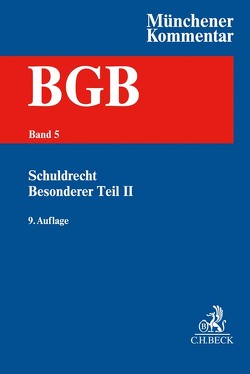 Münchener
Kommentar

BGB

Band 5

Schuldrecht
Besonderer Teil II

9. Auflage

B

C.H.BECK